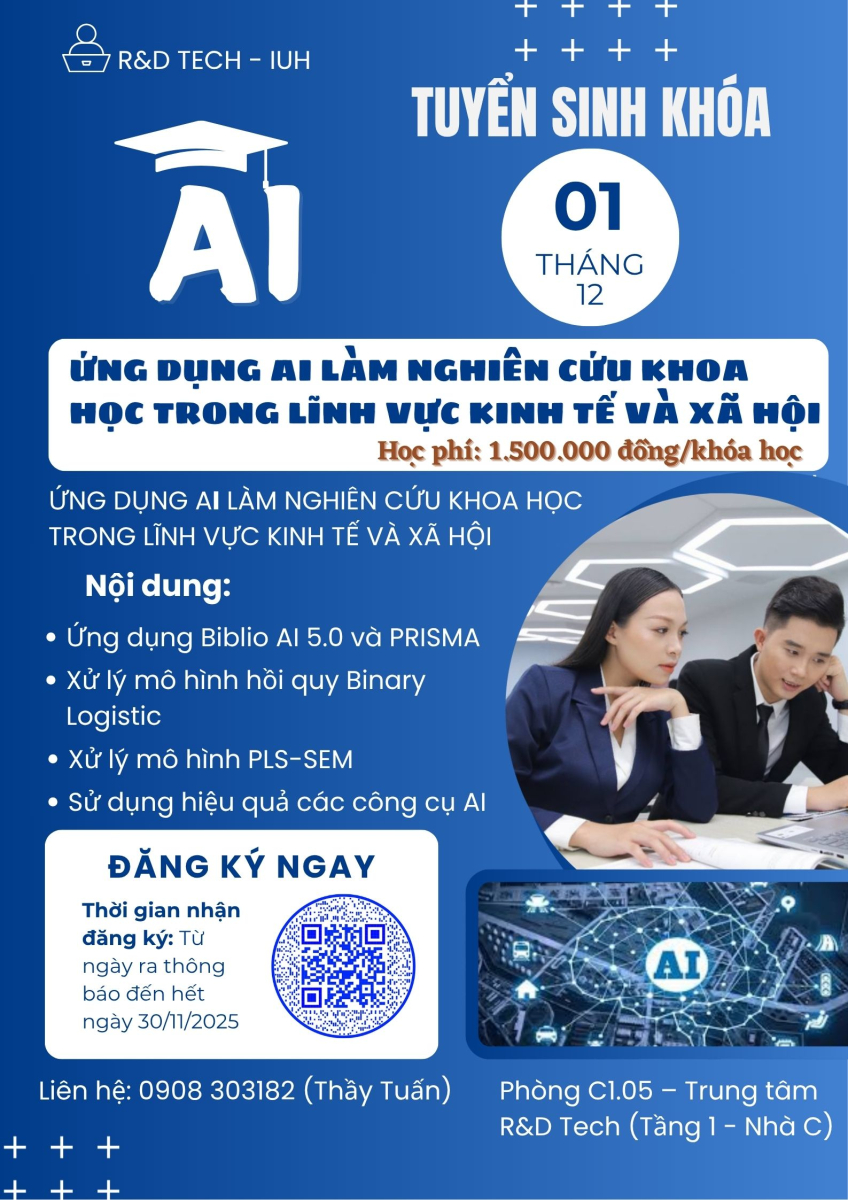 R&D TECH - IUH

TUYỂN SINH KHÓA

AI

01
THÁNG
12

ỨNG DỤNG AI LÀM NGHIÊN CỨU KHOA HỌC TRONG LĨNH VỰC KINH TẾ VÀ XÃ HỘI

Học phí: 1.500.000 đồng/khóa học

ỨNG DỤNG AI LÀM NGHIÊN CỨU KHOA HỌC TRONG LĨNH VỰC KINH TẾ VÀ XÃ HỘI

Nội dung:

• Ứng dụng Biblio AI 5.0 và PRISMA
• Xử lý mô hình hồi quy Binary Logistic
• Xử lý mô hình PLS-SEM
• Sử dụng hiệu quả các công cụ AI

ĐĂNG KÝ NGAY

Thời gian nhận đăng ký: Từ ngày ra thông báo đến hết ngày 30/11/2025

AI

Liên hệ: 0908 303182 (Thầy Tuấn)

Phòng C1.05 – Trung tâm R&D Tech (Tầng 1 - Nhà C)